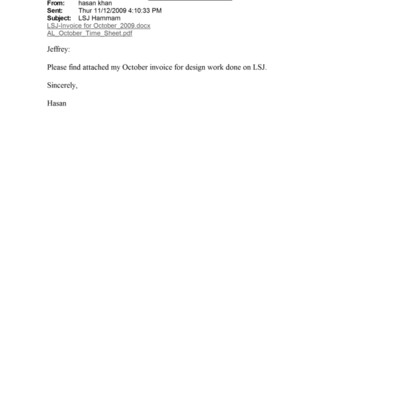 From: hasan khan
Sent: Thur 11/12/2009 4:10:33 PM
Subject: LSJ Hammam
LSJ-Invoice for October_2009.docx
AL_October_Time_Sheet.pdf

Jeffrey:

Please find attached my October invoice for design work done on LSJ.

Sincerely,

Hasan